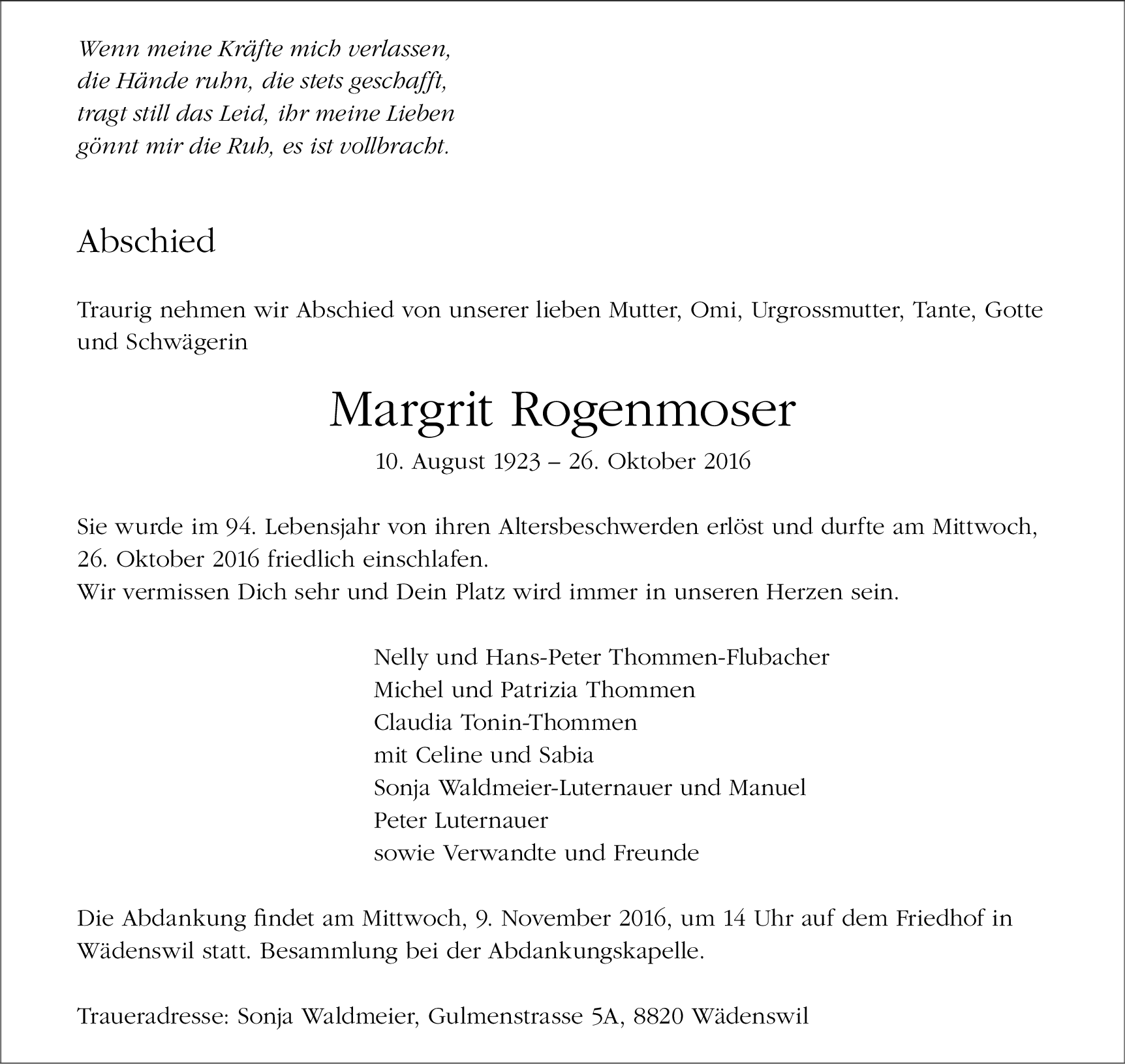 Wenn meine Kräfte mich verlassen,
die Hände ruhn, die stets geschafft,
tragt still das Leid, ihr meine Lieben
gönnt mir die Ruh, es ist vollbracht.

Abschied

Traurig nehmen wir Abschied von unserer lieben Mutter, Omi, Urgrossmutter, Tante, Gotte und Schwägerin

Margrit Rogenmoser

10. August 1923 – 26. Oktober 2016

Sie wurde im 94. Lebensjahr von ihren Altersbeschwerden erlöst und durfte am Mittwoch, 26. Oktober 2016 friedlich einschlafen.
Wir vermissen Dich sehr und Dein Platz wird immer in unseren Herzen sein.

Nelly und Hans-Peter Thommen-Flubacher
Michel und Patrizia Thommen
Claudia Tonin-Thommen
mit Celine und Sabia
Sonja Waldmeier-Luternauer und Manuel
Peter Luternauer
sowie Verwandte und Freunde

Die Abdankung findet am Mittwoch, 9. November 2016, um 14 Uhr auf dem Friedhof in Wädenswil statt. Besammlung bei der Abdankungskapelle.

Traueradresse: Sonja Waldmeier, Gulmenstrasse 5A, 8820 Wädenswil